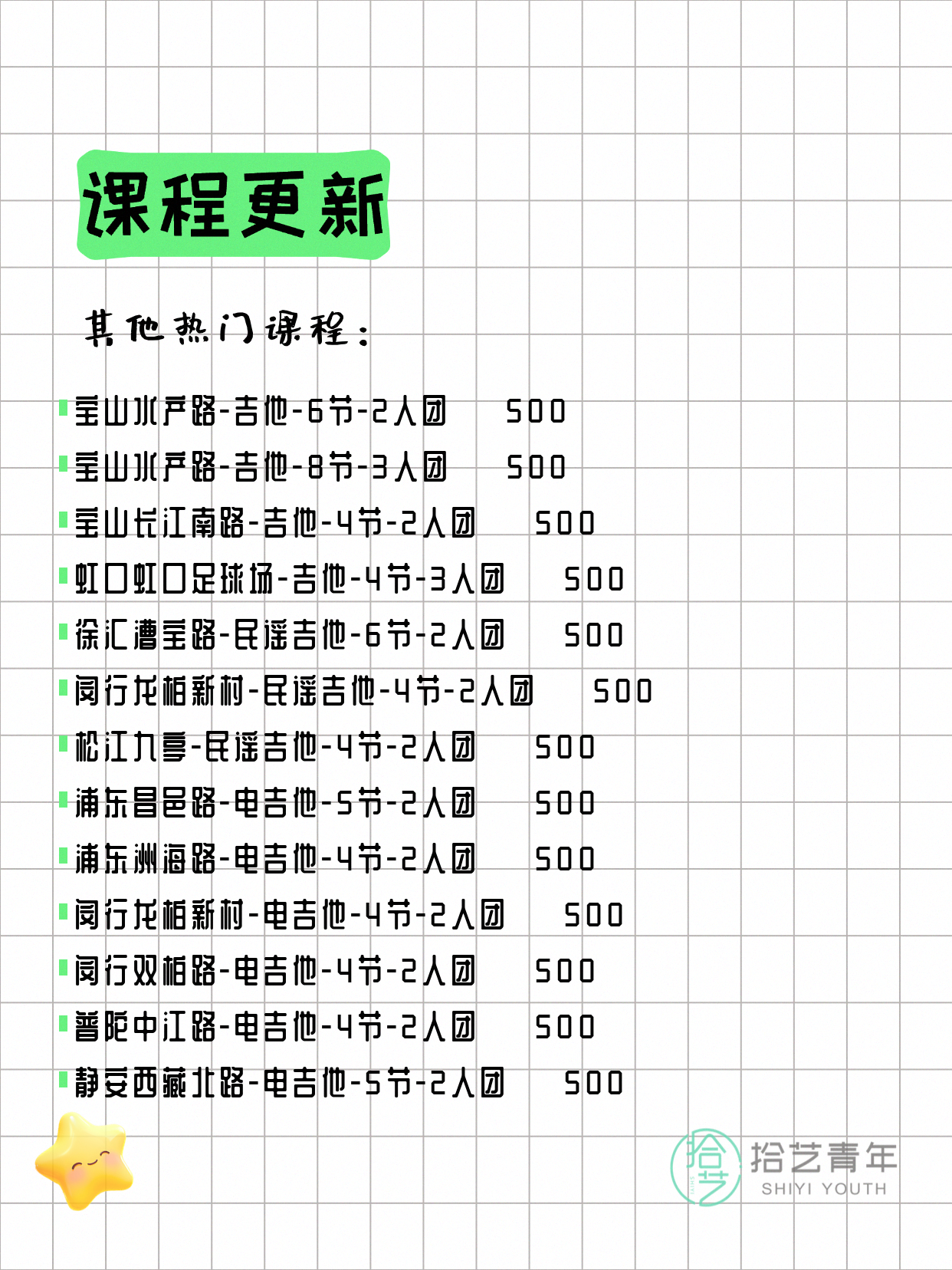 课程更新

其他热门课程：

宝山水产路-吉他-6节-2人团 500
宝山水产路-吉他-8节-3人团 500
宝山长江南路-吉他-4节-2人团 500
虹口虹口足球场-吉他-4节-3人团 500
徐汇漕宝路-民谣吉他-6节-2人团 500
闵行龙柏新村-民谣吉他-4节-2人团 500
松江九亭-民谣吉他-4节-2人团 500
浦东昌邑路-电吉他-5节-2人团 500
浦东洲海路-电吉他-4节-2人团 500
闵行龙柏新村-电吉他-4节-2人团 500
闵行双柏路-电吉他-4节-2人团 500
普陀中江路-电吉他-4节-2人团 500
静安西藏北路-电吉他-5节-2人团 500

拾艺 拾艺青年 SHIYI YOUTH